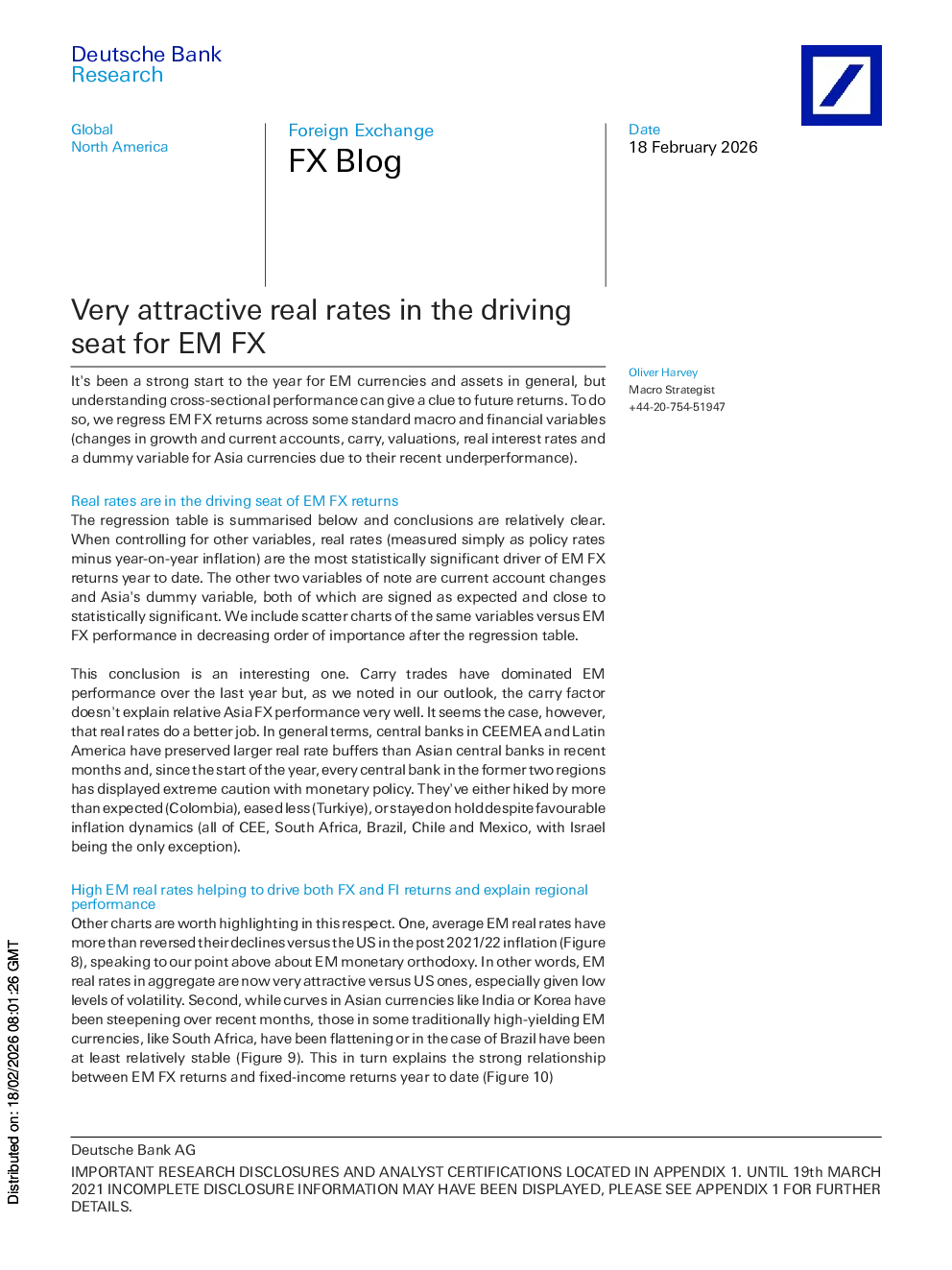 Deutsche Bank
Research

Global
North America

Foreign Exchange
FX Blog

Date
18 February 2026

Very attractive real rates in the driving seat for EM FX

Oliver Harvey
Macro Strategist
+44-20-754-51947

It's been a strong start to the year for EM currencies and assets in general, but understanding cross-sectional performance can give a clue to future returns. To do so, we regress EM FX returns across some standard macro and financial variables (changes in growth and current accounts, carry, valuations, real interest rates and a dummy variable for Asia currencies due to their recent underperformance).

Real rates are in the driving seat of EM FX returns
The regression table is summarised below and conclusions are relatively clear. When controlling for other variables, real rates (measured simply as policy rates minus year-on-year inflation) are the most statistically significant driver of EM FX returns year to date. The other two variables of note are current account changes and Asia's dummy variable, both of which are signed as expected and close to statistically significant. We include scatter charts of the same variables versus EM FX performance in decreasing order of importance after the regression table.

This conclusion is an interesting one. Carry trades have dominated EM performance over the last year but, as we noted in our outlook, the carry factor doesn't explain relative Asia FX performance very well. It seems the case, however, that real rates do a better job. In general terms, central banks in CEEMEA and Latin America have preserved larger real rate buffers than Asian central banks in recent months and, since the start of the year, every central bank in the former two regions has displayed extreme caution with monetary policy. They've either hiked by more than expected (Colombia), eased less (Turkiye), or stayed on hold despite favourable inflation dynamics (all of CEE, South Africa, Brazil, Chile and Mexico, with Israel being the only exception).

High EM real rates helping to drive both FX and FI returns and explain regional performance
Other charts are worth highlighting in this respect. One, average EM real rates have more than reversed their declines versus the US in the post 2021/22 inflation (Figure 8), speaking to our point above about EM monetary orthodoxy. In other words, EM real rates in aggregate are now very attractive versus US ones, especially given low levels of volatility. Second, while curves in Asian currencies like India or Korea have been steepening over recent months, those in some traditionally high-yielding EM currencies, like South Africa, have been flattening or in the case of Brazil have been at least relatively stable (Figure 9). This in turn explains the strong relationship between EM FX returns and fixed-income returns year to date (Figure 10)

Deutsche Bank AG
IMPORTANT RESEARCH DISCLOSURES AND ANALYST CERTIFICATIONS LOCATED IN APPENDIX 1. UNTIL 19th MARCH 2021 INCOMPLETE DISCLOSURE INFORMATION MAY HAVE BEEN DISPLAYED, PLEASE SEE APPENDIX 1 FOR FURTHER DETAILS.

Distributed on: 18/02/2026 08:01:26 GMT